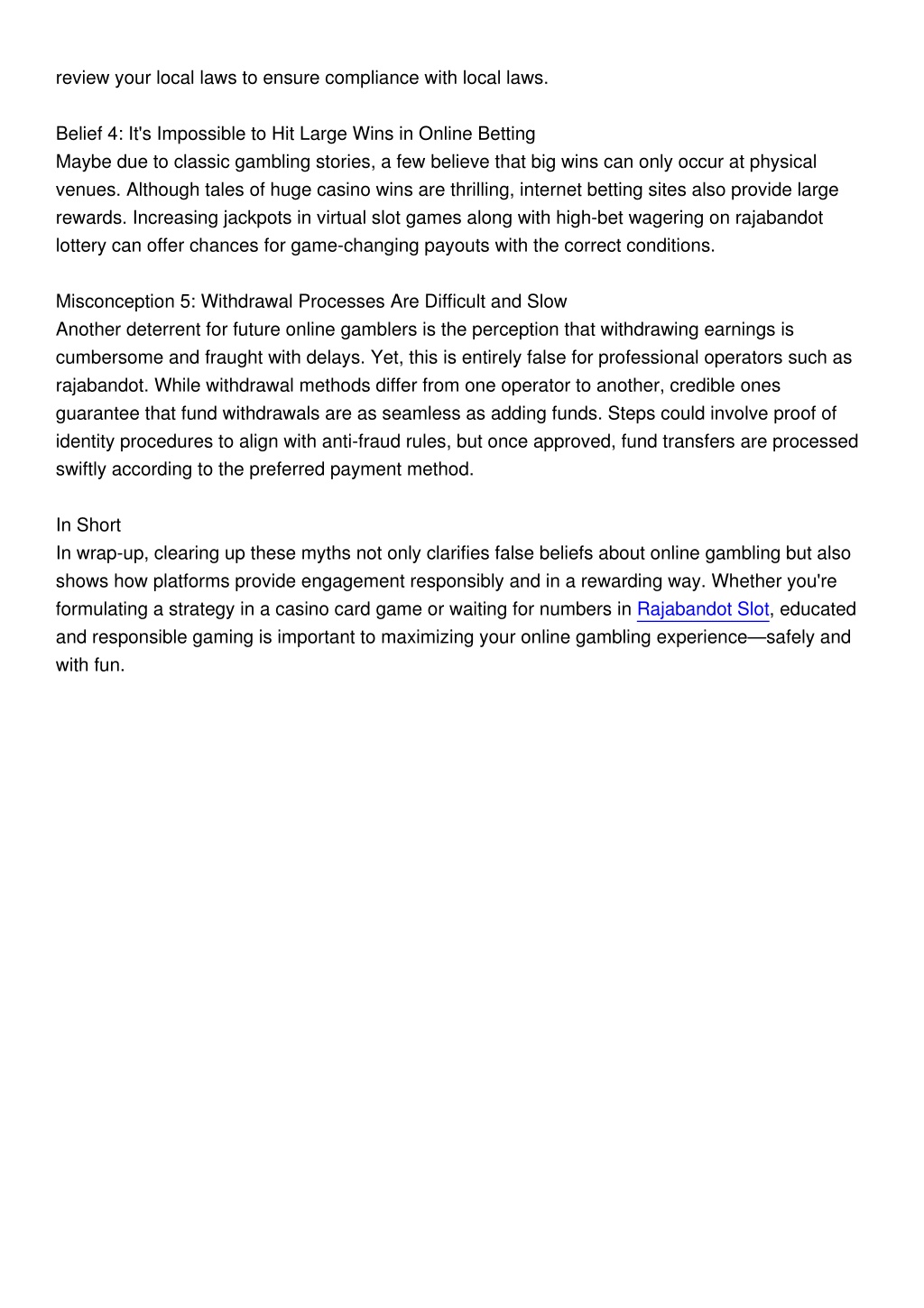 review your local laws to ensure compliance with local laws.

Belief 4: It's Impossible to Hit Large Wins in Online Betting
Maybe due to classic gambling stories, a few believe that big wins can only occur at physical venues. Although tales of huge casino wins are thrilling, internet betting sites also provide large rewards. Increasing jackpots in virtual slot games along with high-bet wagering on rajabandot lottery can offer chances for game-changing payouts with the correct conditions.

Misconception 5: Withdrawal Processes Are Difficult and Slow
Another deterrent for future online gamblers is the perception that withdrawing earnings is cumbersome and fraught with delays. Yet, this is entirely false for professional operators such as rajabandot. While withdrawal methods differ from one operator to another, credible ones guarantee that fund withdrawals are as seamless as adding funds. Steps could involve proof of identity procedures to align with anti-fraud rules, but once approved, fund transfers are processed swiftly according to the preferred payment method.

In Short
In wrap-up, clearing up these myths not only clarifies false beliefs about online gambling but also shows how platforms provide engagement responsibly and in a rewarding way. Whether you're formulating a strategy in a casino card game or waiting for numbers in Rajabandot Slot, educated and responsible gaming is important to maximizing your online gambling experience—safely and with fun.